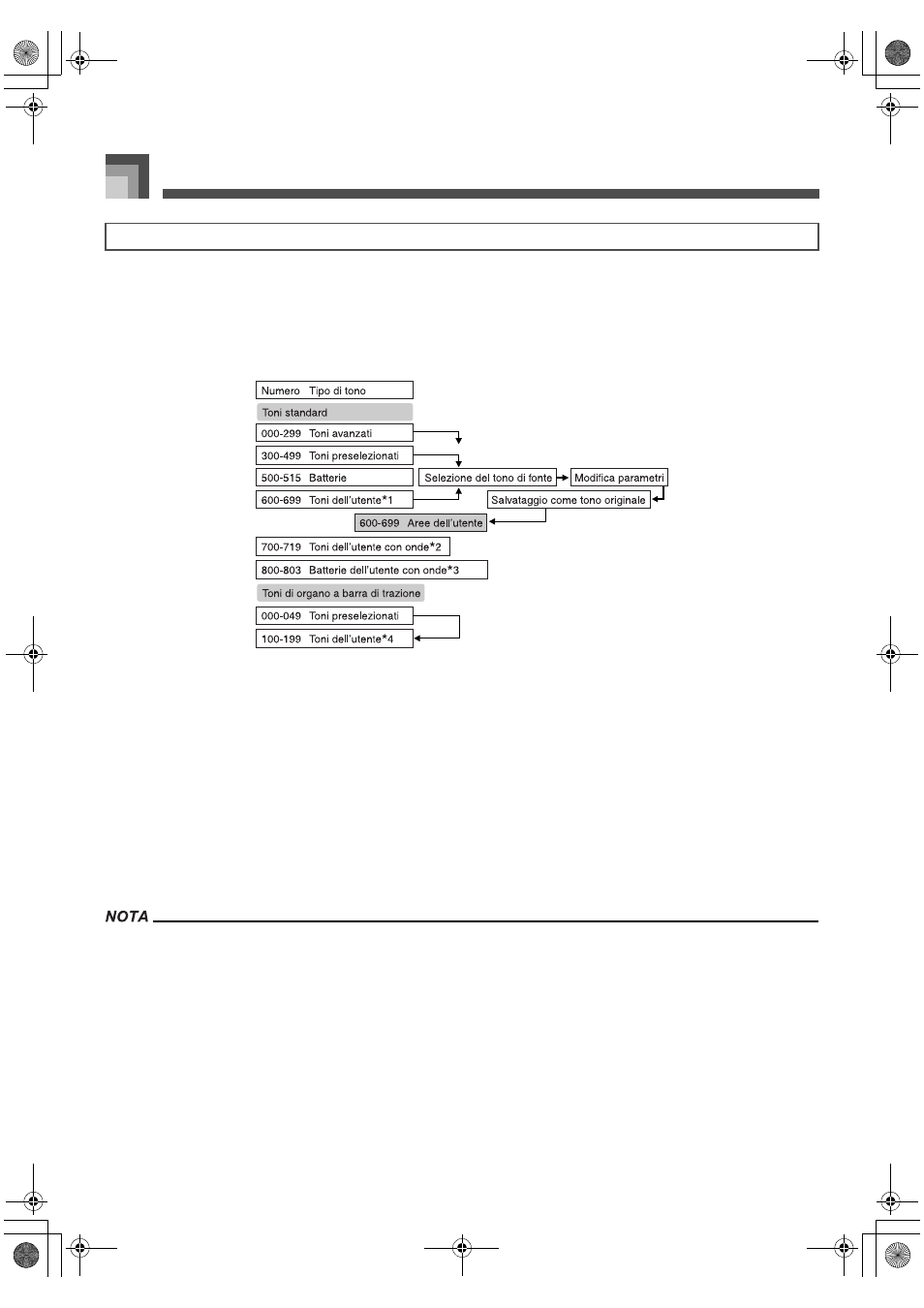 Numero Tipo di tono

Toni standard

000-299 Toni avanzati

300-499 Toni preselezionati

500-515 Batterie

600-699 Toni dell'utente*1

Selezione del tono di fonte

Modifica parametri

Salvataggio come tono originale

600-699 Aree dell'utente

700-719 Toni dell'utente con onde*2

800-803 Batterie dell'utente con onde*3

Toni di organo a barra di trazione

000-049 Toni preselezionati

100-199 Toni dell'utente*4

NOTA